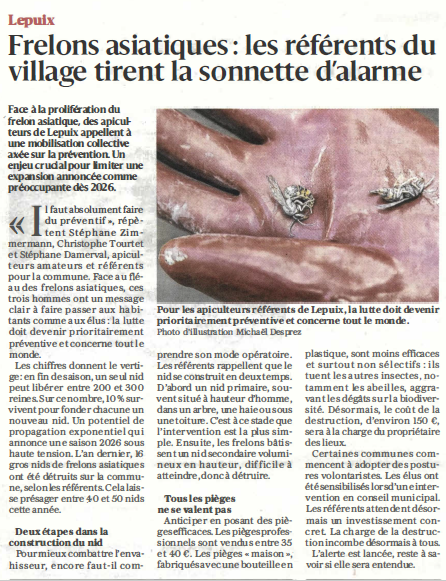 Lepuix

Frelons asiatiques : les référents du village tirent la sonnette d'alarme

Face à la prolifération du frelon asiatique, des apiculteurs de Lepuix appellent à une mobilisation collective axée sur la prévention. Un enjeu crucial pour limiter une expansion annoncée comme préoccupante dès 2026.

« Il faut absolument faire du préventif », répètent Stéphane Zimmermann, Christophe Tourtet et Stéphane Damerval, apiculteurs amateurs et référents pour la commune. Face au fléau des frelons asiatiques, ces trois hommes ont un message clair à faire passer aux habitants comme aux élus : la lutte doit devenir prioritairement préventive et concerne tout le monde.

Les chiffres donnent le vertige : en fin de saison, un seul nid peut libérer entre 200 et 300 reines. Sur ce nombre, 10 % survivent pour fonder chacune un nouveau nid. Un potentiel de propagation exponentiel qui annonce une saison 2026 sous haute tension. L'an dernier, 16 gros nids de frelons asiatiques ont été détruits sur la commune, selon les référents. Cela laisse présager entre 40 et 50 nids cette année.

Deux étapes dans la construction du nid

Pour mieux combattre l'envahisseur, encore faut-il comprendre son mode opératoire. Les référents rappellent que le nid se construit en deux temps. D'abord un nid primaire, souvent situé à hauteur d'homme, dans un arbre, une haie ou sous une toiture. C'est à ce stade que l'intervention est la plus simple. Ensuite, les frelons bâtissent un nid secondaire volumineux en hauteur, difficile à atteindre, donc à détruire.

Tous les pièges ne se valent pas

Anticiper en posant des pièges efficaces. Les pièges professionnels sont vendus entre 35 et 40 €. Les pièges « maison », fabriqués avec une bouteille en plastique, sont moins efficaces et surtout non sélectifs : ils tuent les autres insectes, notamment les abeilles, aggravant les dégâts sur la biodiversité. Désormais, le coût de la destruction, d'environ 150 €, sera à la charge du propriétaire des lieux.

Certaines communes commencent à adopter des postures volontaristes. Les élus ont été sensibilisés lors d'une intervention en conseil municipal. Les référents attendent désormais un investissement concret. La charge de la destruction incombe désormais à tous.

L'alerte est lancée, reste à savoir si elle sera entendue.

Pour les apiculteurs référents de Lepuix, la lutte doit devenir prioritairement préventive et concerne tout le monde.
Photo d'illustration Michaël Desprez